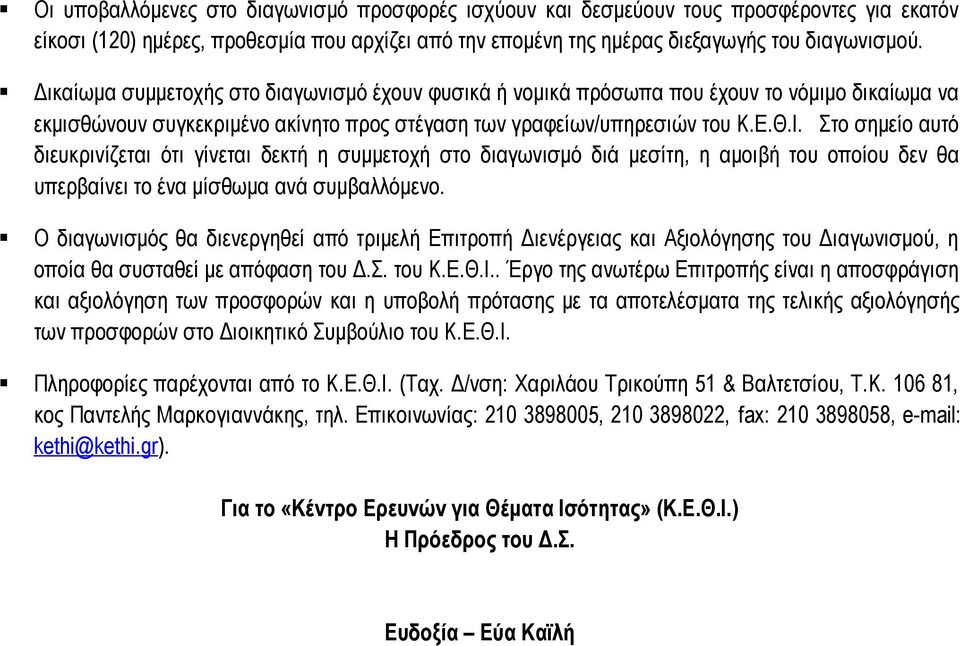 ▪ Οι υποβαλλόμενες στο διαγωνισμό προσφορές ισχύουν και δεσμεύουν τους προσφέροντες για εκατόν είκοσι (120) ημέρες, προθεσμία που αρχίζει από την επομένη της ημέρας διεξαγωγής του διαγωνισμού.

▪ Δικαίωμα συμμετοχής στο διαγωνισμό έχουν φυσικά ή νομικά πρόσωπα που έχουν το νόμιμο δικαίωμα να εκμισθώνουν συγκεκριμένο ακίνητο προς στέγαση των γραφείων/υπηρεσιών του Κ.Ε.Θ.Ι. Στο σημείο αυτό διευκρινίζεται ότι γίνεται δεκτή η συμμετοχή στο διαγωνισμό διά μεσίτη, η αμοιβή του οποίου δεν θα υπερβαίνει το ένα μίσθωμα ανά συμβαλλόμενο.

▪ Ο διαγωνισμός θα διενεργηθεί από τριμελή Επιτροπή Διενέργειας και Αξιολόγησης του Διαγωνισμού, η οποία θα συσταθεί με απόφαση του Δ.Σ. του Κ.Ε.Θ.Ι.. Έργο της ανωτέρω Επιτροπής είναι η αποσφράγιση και αξιολόγηση των προσφορών και η υποβολή πρότασης με τα αποτελέσματα της τελικής αξιολόγησής των προσφορών στο Διοικητικό Συμβούλιο του Κ.Ε.Θ.Ι.

▪ Πληροφορίες παρέχονται από το Κ.Ε.Θ.Ι. (Ταχ. Δ/νση: Χαριλάου Τρικούπη 51 & Βαλτετσίου, Τ.Κ. 106 81, κος Παντελής Μαρκογιαννάκης, τηλ. Επικοινωνίας: 210 3898005, 210 3898022, fax: 210 3898058, e-mail: kethi@kethi.gr).

Για το «Κέντρο Ερευνών για Θέματα Ισότητας» (Κ.Ε.Θ.Ι.)
Η Πρόεδρος του Δ.Σ.

Ευδοξία – Εύα Καϊλή